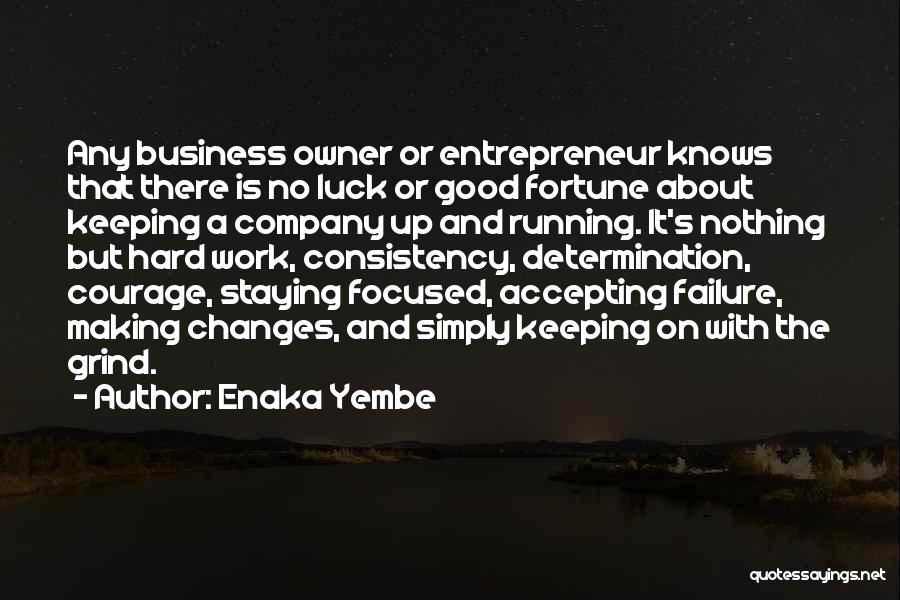 Any business owner or entrepreneur knows that there is no luck or good fortune about keeping a company up and running. It's nothing but hard work, consistency, determination, courage, staying focused, accepting failure, making changes, and simply keeping on with the grind.

- Author: Enaka Yembe

quotessayings.net